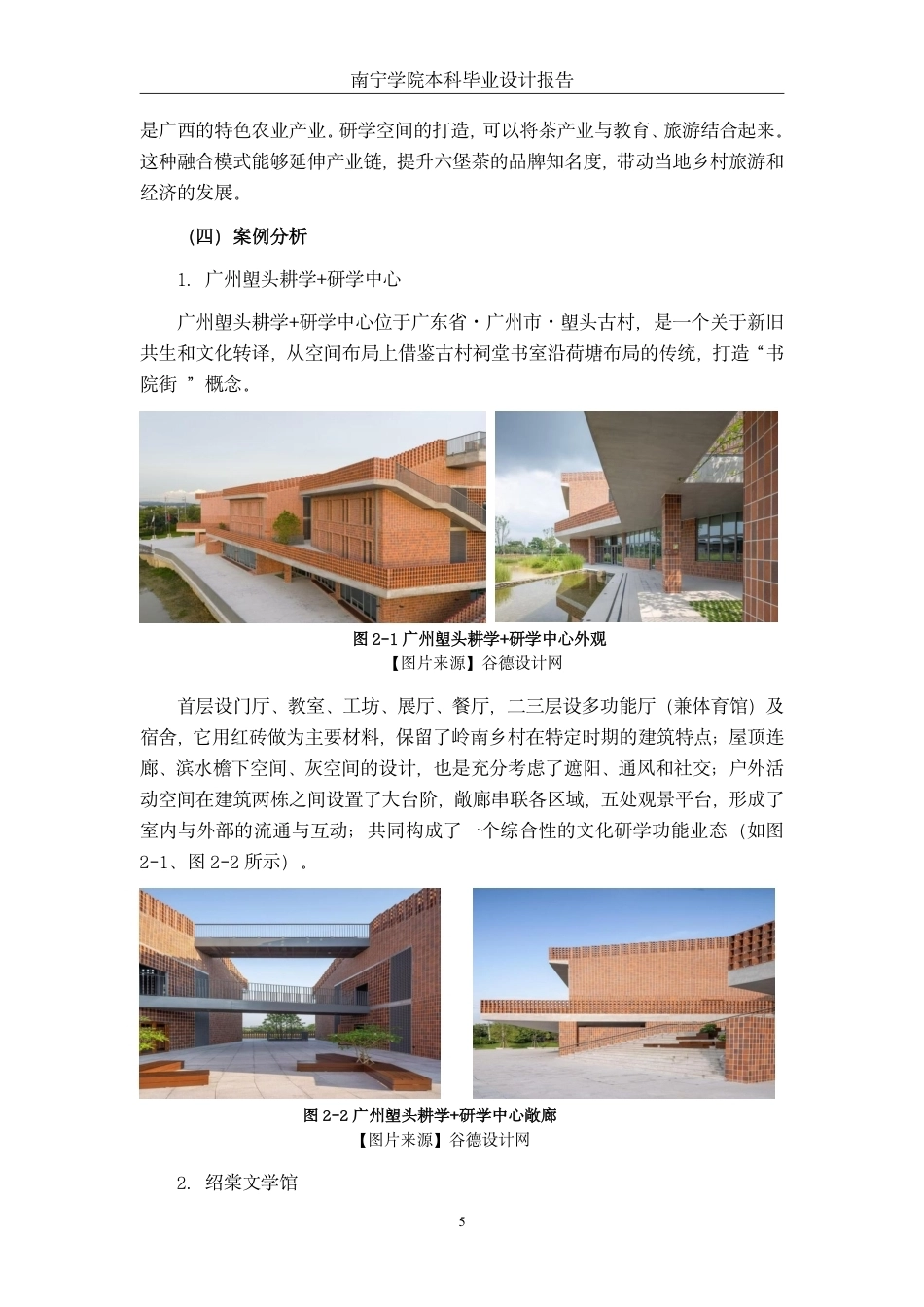 南宁学院本科毕业设计报告

是广西的特色农业产业。研学空间的打造，可以将茶产业与教育、旅游结合起来。这种融合模式能够延伸产业链，提升六堡茶的品牌知名度，带动当地乡村旅游和经济的发展。

（四）案例分析

1. 广州塱头耕学+研学中心

广州塱头耕学+研学中心位于广东省·广州市·塱头古村，是一个关于新旧共生和文化转译，从空间布局上借鉴古村祠堂书室沿荷塘布局的传统，打造“书院街 ”概念。

图 2-1 广州塱头耕学+研学中心外观
【图片来源】谷德设计网

首层设门厅、教室、工坊、展厅、餐厅，二三层设多功能厅（兼体育馆）及宿舍，它用红砖做为主要材料，保留了岭南乡村在特定时期的建筑特点；屋顶连廊、滨水檐下空间、灰空间的设计，也是充分考虑了遮阳、通风和社交；户外活动空间在建筑两栋之间设置了大台阶，敞廊串联各区域，五处观景平台，形成了室内与外部的流通与互动；共同构成了一个综合性的文化研学功能业态（如图 2-1、图 2-2 所示）。

图 2-2 广州塱头耕学+研学中心敞廊
【图片来源】谷德设计网

2. 绍棠文学馆

5